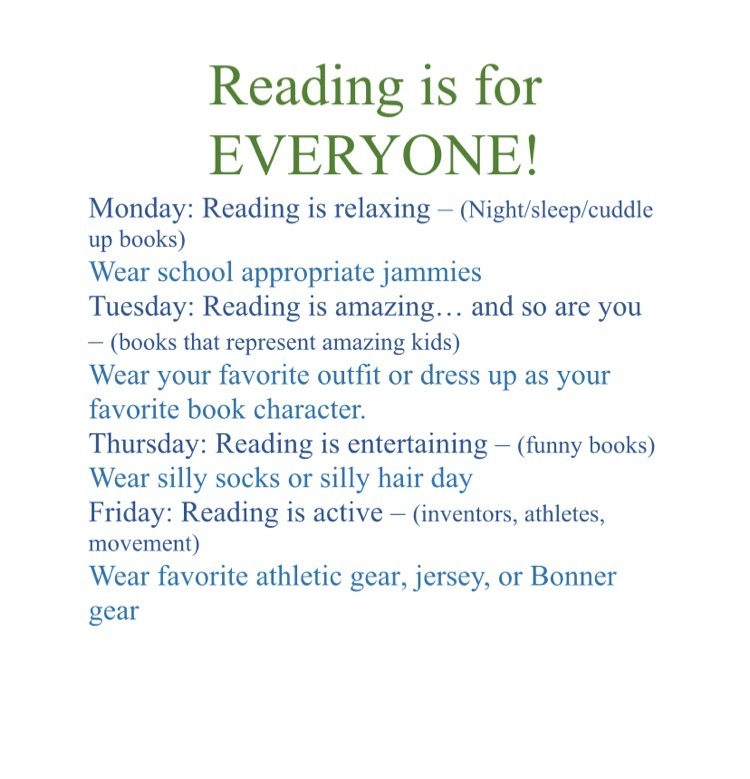 Reading is for EVERYONE!

Monday: Reading is relaxing – (Night/sleep/cuddle up books)
Wear school appropriate jammies
Tuesday: Reading is amazing… and so are you – (books that represent amazing kids)
Wear your favorite outfit or dress up as your favorite book character.
Thursday: Reading is entertaining – (funny books)
Wear silly socks or silly hair day
Friday: Reading is active – (inventors, athletes, movement)
Wear favorite athletic gear, jersey, or Bonner gear